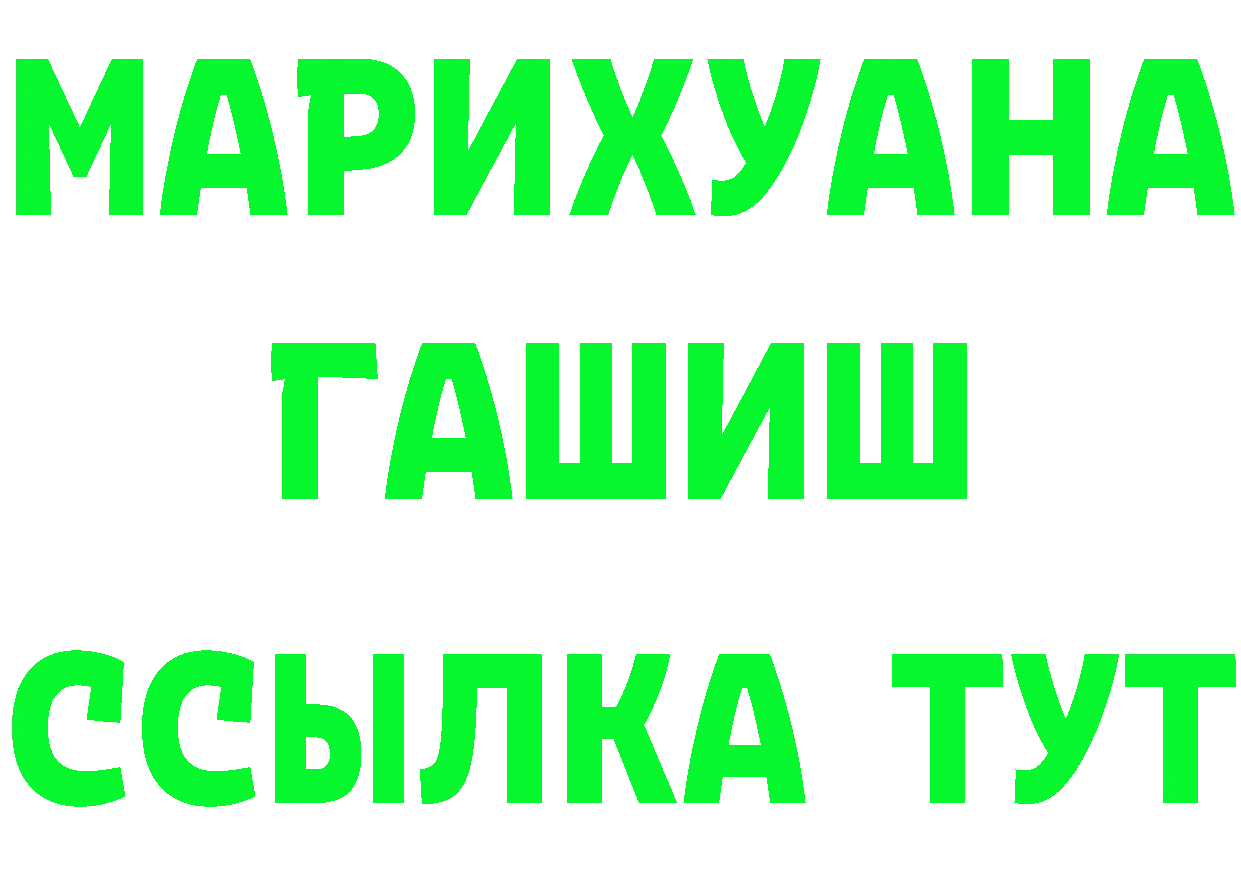 МАРИХУАНА
ГАШИШ
ССЫЛКА ТУТ